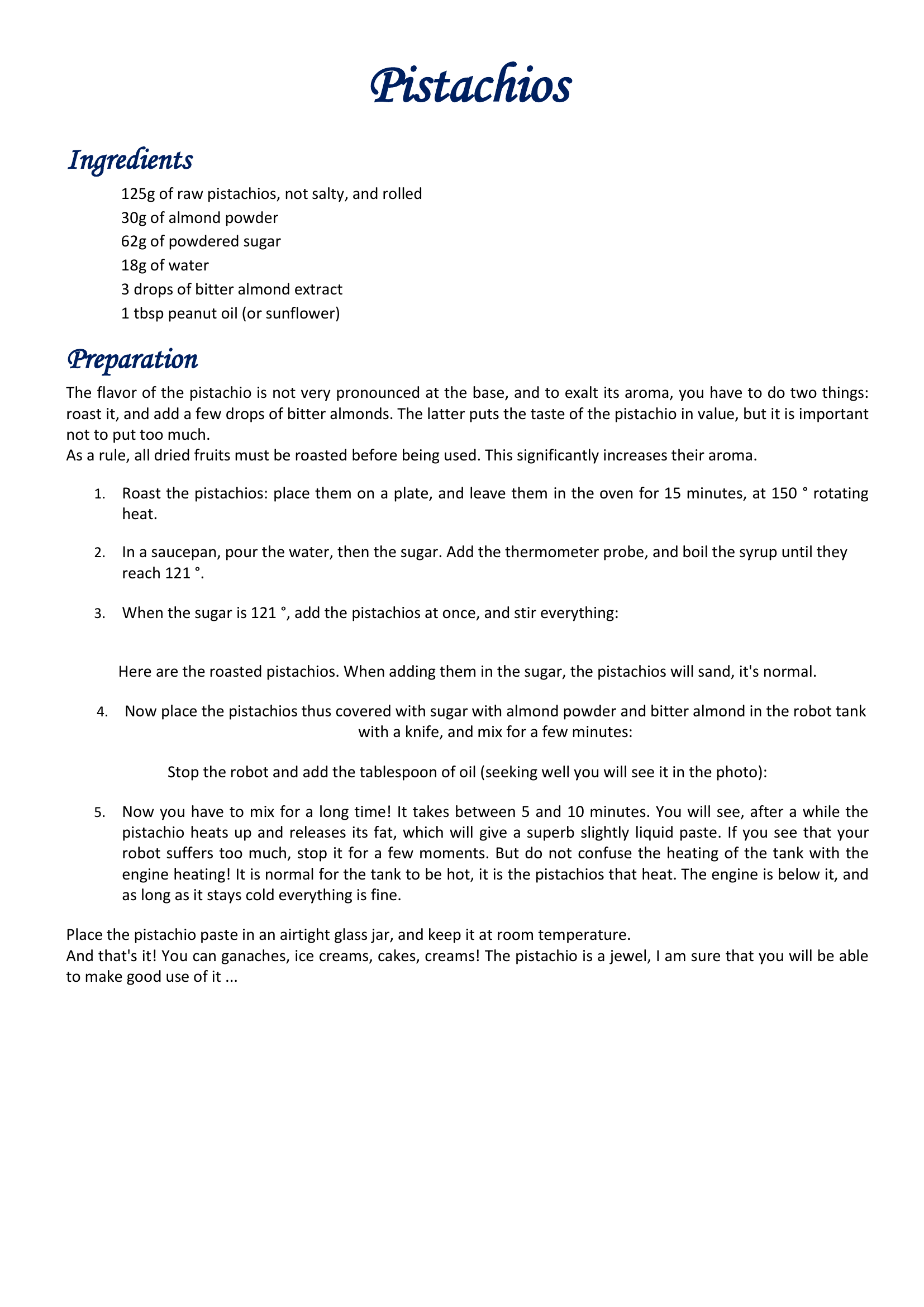 Pistachios

Ingredients

125g of raw pistachios, not salty, and rolled
30g of almond powder
62g of powdered sugar
18g of water
3 drops of bitter almond extract
1 tbsp peanut oil (or sunflower)

Preparation

The flavor of the pistachio is not very pronounced at the base, and to exalt its aroma, you have to do two things: roast it, and add a few drops of bitter almonds. The latter puts the taste of the pistachio in value, but it is important not to put too much.
As a rule, all dried fruits must be roasted before being used. This significantly increases their aroma.

1. Roast the pistachios: place them on a plate, and leave them in the oven for 15 minutes, at 150 ° rotating heat.

2. In a saucepan, pour the water, then the sugar. Add the thermometer probe, and boil the syrup until they reach 121 °.

3. When the sugar is 121 °, add the pistachios at once, and stir everything:

Here are the roasted pistachios. When adding them in the sugar, the pistachios will sand, it's normal.

4. Now place the pistachios thus covered with sugar with almond powder and bitter almond in the robot tank with a knife, and mix for a few minutes:

Stop the robot and add the tablespoon of oil (seeking well you will see it in the photo):

5. Now you have to mix for a long time! It takes between 5 and 10 minutes. You will see, after a while the pistachio heats up and releases its fat, which will give a superb slightly liquid paste. If you see that your robot suffers too much, stop it for a few moments. But do not confuse the heating of the tank with the engine heating! It is normal for the tank to be hot, it is the pistachios that heat. The engine is below it, and as long as it stays cold everything is fine.

Place the pistachio paste in an airtight glass jar, and keep it at room temperature.
And that's it! You can ganaches, ice creams, cakes, creams! The pistachio is a jewel, I am sure that you will be able to make good use of it ...